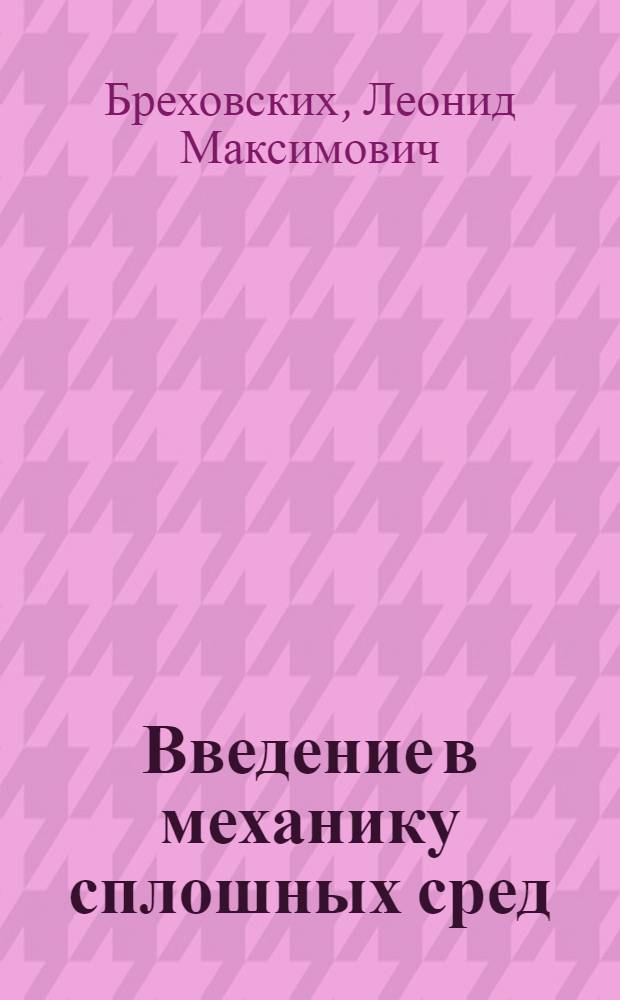 Бреховских, Леонид Максимович

Введение в механику сплошных сред